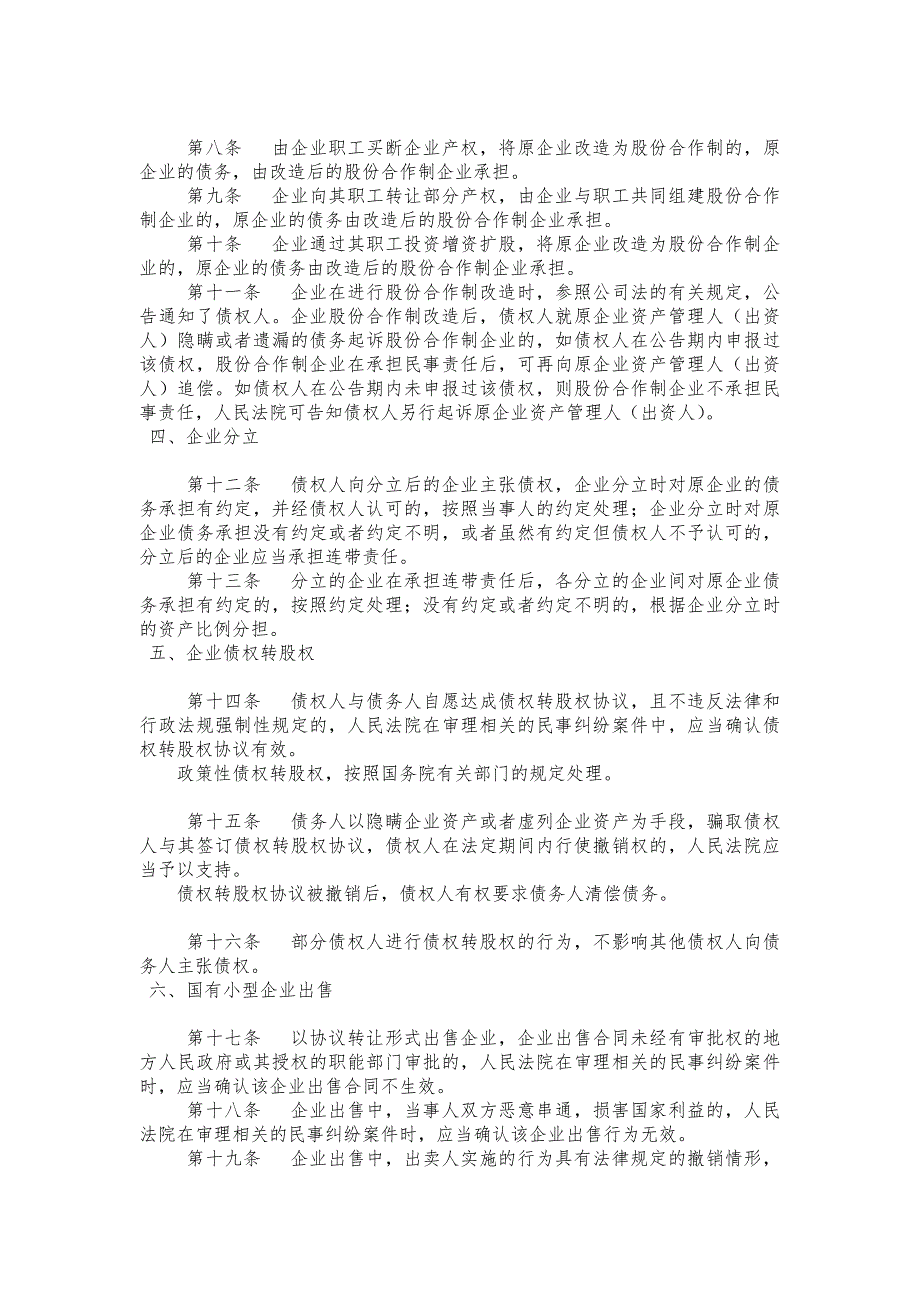 第八条　由企业职工买断企业产权，将原企业改造为股份合作制的，原企业的债务，由改造后的股份合作制企业承担。

第九条　企业向其职工转让部分产权，由企业与职工共同组建股份合作制企业的，原企业的债务由改造后的股份合作制企业承担。

第十条　企业通过其职工投资增资扩股，将原企业改造为股份合作制企业的，原企业的债务由改造后的股份合作制企业承担。

第十一条　企业在进行股份合作制改造时，参照公司法的有关规定，公告通知了债权人。企业股份合作制改造后，债权人就原企业资产管理人（出资人）隐瞒或者遗漏的债务起诉股份合作制企业的，如债权人在公告期内申报过该债权，股份合作制企业在承担民事责任后，可再向原企业资产管理人（出资人）追偿。如债权人在公告期内未申报过该债权，则股份合作制企业不承担民事责任，人民法院可告知债权人另行起诉原企业资产管理人（出资人）。

四、企业分立

第十二条　债权人向分立后的企业主张债权，企业分立时对原企业的债务承担有约定，并经债权人认可的，按照当事人的约定处理；企业分立时对原企业债务承担没有约定或者约定不明，或者虽然有约定但债权人不予认可的，分立后的企业应当承担连带责任。

第十三条　分立的企业在承担连带责任后，各分立的企业间对原企业债务承担有约定的，按照约定处理；没有约定或者约定不明的，根据企业分立时的资产比例分担。

五、企业债权转股权

第十四条　债权人与债务人自愿达成债权转股权协议，且不违反法律和行政法规强制性规定的，人民法院在审理相关的民事纠纷案件中，应当确认债权转股权协议有效。

政策性债权转股权，按照国务院有关部门的规定处理。

第十五条　债务人以隐瞒企业资产或者虚列企业资产为手段，骗取债权人与其签订债权转股权协议，债权人在法定期间内行使撤销权的，人民法院应当予以支持。

债权转股权协议被撤销后，债权人有权要求债务人清偿债务。

第十六条　部分债权人进行债权转股权的行为，不影响其他债权人向债务人主张债权。

六、国有小型企业出售

第十七条　以协议转让形式出售企业，企业出售合同未经有审批权的地方人民政府或其授权的职能部门审批的，人民法院在审理相关的民事纠纷案件时，应当确认该企业出售合同不生效。

第十八条　企业出售中，当事人双方恶意串通，损害国家利益的，人民法院在审理相关的民事纠纷案件时，应当确认该企业出售行为无效。

第十九条　企业出售中，出卖人实施的行为具有法律规定的撤销情形，